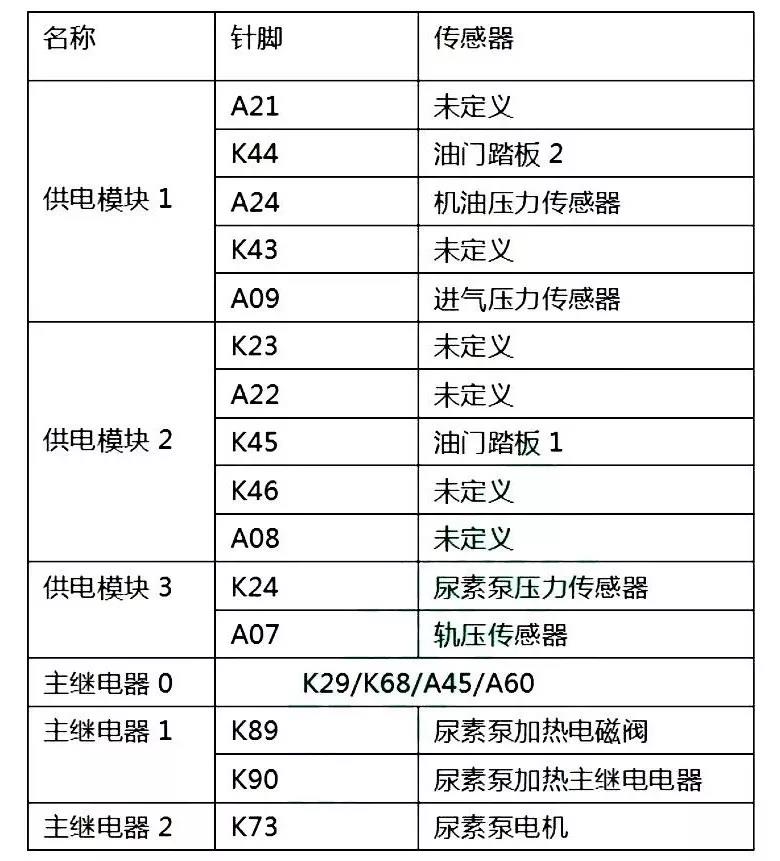 | 名称 | 针脚 | 传感器 |
|---|---|---|
| 供电模块 1 | A21 | 未定义 |
| | K44 | 油门踏板 2 |
| | A24 | 机油压力传感器 |
| | K43 | 未定义 |
| | A09 | 进气压力传感器 |
| 供电模块 2 | K23 | 未定义 |
| | A22 | 未定义 |
| | K45 | 油门踏板 1 |
| | K46 | 未定义 |
| | A08 | 未定义 |
| 供电模块 3 | K24 | 尿素泵压力传感器 |
| | A07 | 轨压传感器 |
| 主继电器 0 | K29/K68/A45/A60 | |
| 主继电器 1 | K89 | 尿素泵加热电磁阀 |
| | K90 | 尿素泵加热主继电电器 |
| 主继电器 2 | K73 | 尿素泵电机 |